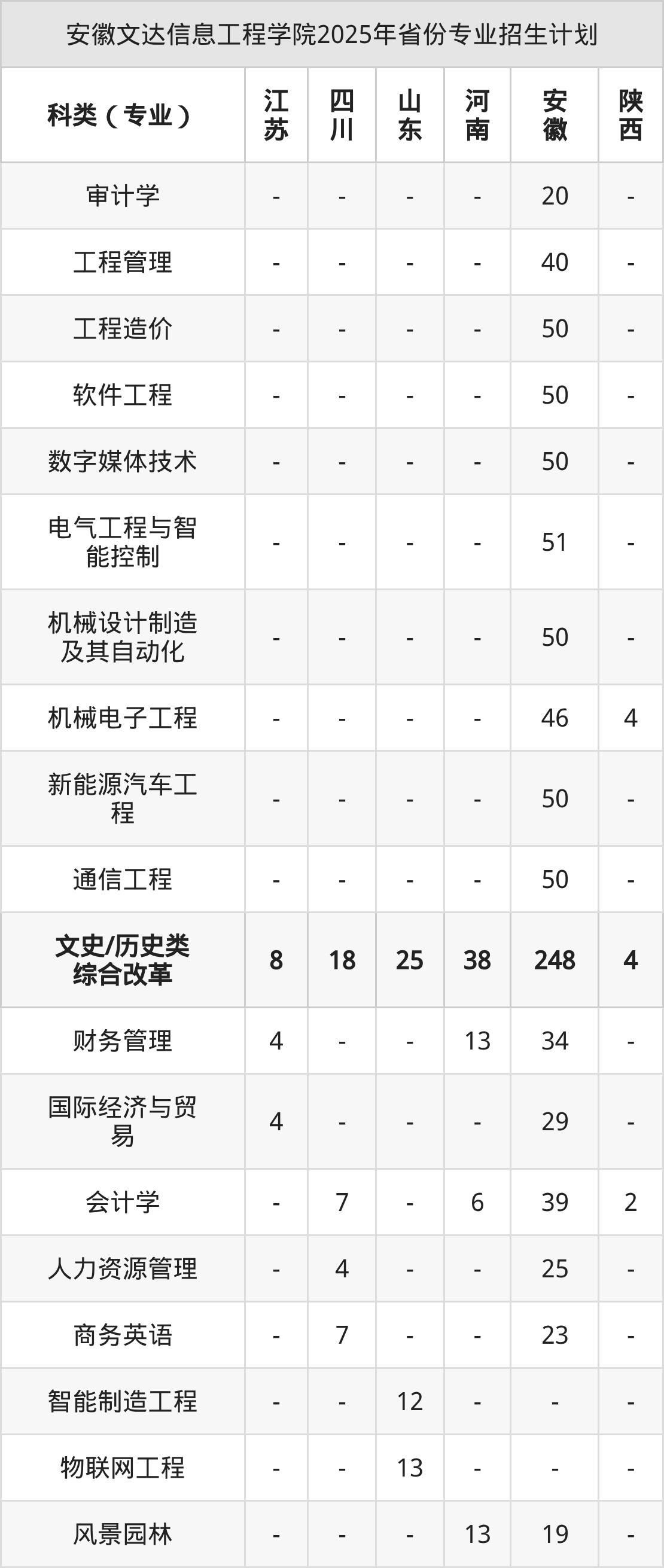 安徽文达信息工程学院2025年省份专业招生计划

| 科类（专业） | 江苏 | 四川 | 山东 | 河南 | 安徽 | 陕西 |
|---|---|---|---|---|---|---|
| 审计学 | - | - | - | - | 20 | - |
| 工程管理 | - | - | - | - | 40 | - |
| 工程造价 | - | - | - | - | 50 | - |
| 软件工程 | - | - | - | - | 50 | - |
| 数字媒体技术 | - | - | - | - | 50 | - |
| 电气工程与智能控制 | - | - | - | - | 51 | - |
| 机械设计制造及其自动化 | - | - | - | - | 50 | - |
| 机械电子工程 | - | - | - | - | 46 | 4 |
| 新能源汽车工程 | - | - | - | - | 50 | - |
| 通信工程 | - | - | - | - | 50 | - |
| 文史/历史类综合改革 | 8 | 18 | 25 | 38 | 248 | 4 |
| 财务管理 | 4 | - | - | 13 | 34 | - |
| 国际经济与贸易 | 4 | - | - | - | 29 | - |
| 会计学 | - | 7 | - | 6 | 39 | 2 |
| 人力资源管理 | - | 4 | - | - | 25 | - |
| 商务英语 | - | 7 | - | - | 23 | - |
| 智能制造工程 | - | - | 12 | - | - | - |
| 物联网工程 | - | - | 13 | - | - | - |
| 风景园林 | - | - | - | 13 | 19 | - |